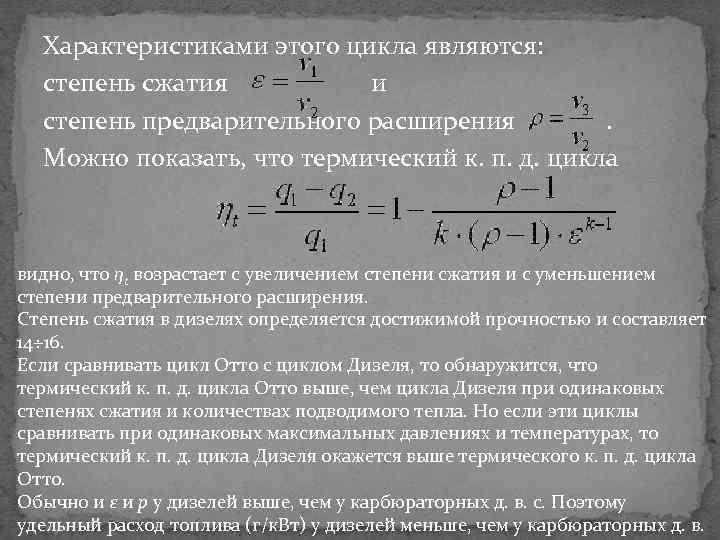 Характеристиками этого цикла являются:
степень сжатия $\varepsilon = \frac{v_1}{v_2}$ и
степень предварительного расширения $\rho = \frac{v_3}{v_2}$ .
Можно показать, что термический к. п. д. цикла

$\eta_t = \frac{q_1 - q_2}{q_1} = 1 - \frac{\rho - 1}{k \cdot (\rho - 1) \cdot \varepsilon^{k-1}}$

видно, что $\eta_t$ возрастает с увеличением степени сжатия и с уменьшением степени предварительного расширения.
Степень сжатия в дизелях определяется достижимой прочностью и составляет 14÷16.
Если сравнивать цикл Отто с циклом Дизеля, то обнаружится, что термический к. п. д. цикла Отто выше, чем цикла Дизеля при одинаковых степенях сжатия и количествах подводимого тепла. Но если эти циклы сравнивать при одинаковых максимальных давлениях и температурах, то термический к. п. д. цикла Дизеля окажется выше термического к. п. д. цикла Отто.
Обычно и $\varepsilon$ и $p$ у дизелей выше, чем у карбюраторных д. в. с. Поэтому удельный расход топлива (г/кВт) у дизелей меньше, чем у карбюраторных д. в.